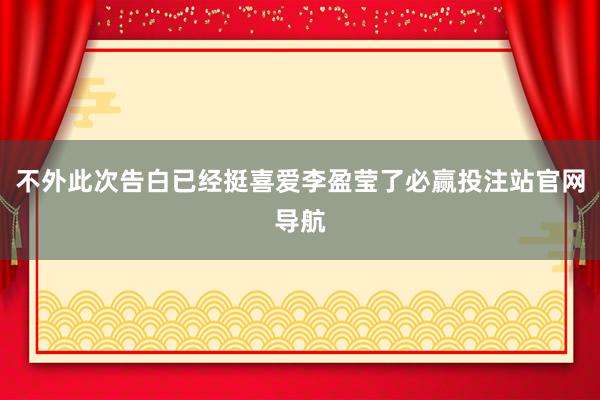 不外此次告白已经挺喜爱李盈莹了必赢投注站官网导航